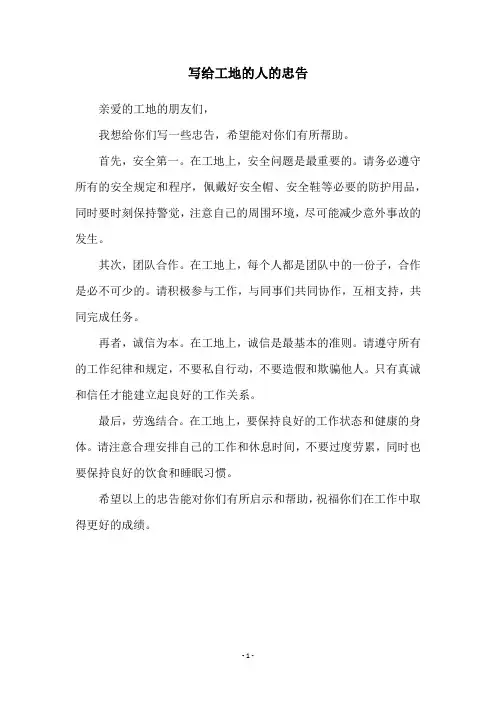 写给工地的人的忠告

亲爱的工地的朋友们，

我想给你们写一些忠告，希望能对你们有所帮助。

首先，安全第一。在工地上，安全问题是最重要的。请务必遵守所有的安全规定和程序，佩戴好安全帽、安全鞋等必要的防护用品，同时要时刻保持警觉，注意自己的周围环境，尽可能减少意外事故的发生。

其次，团队合作。在工地上，每个人都是团队中的一份子，合作是必不可少的。请积极参与工作，与同事们共同协作，互相支持，共同完成任务。

再者，诚信为本。在工地上，诚信是最基本的准则。请遵守所有的工作纪律和规定，不要私自行动，不要造假和欺骗他人。只有真诚和信任才能建立起良好的工作关系。

最后，劳逸结合。在工地上，要保持良好的工作状态和健康的身体。请注意合理安排自己的工作和休息时间，不要过度劳累，同时也要保持良好的饮食和睡眠习惯。

希望以上的忠告能对你们有所启示和帮助，祝福你们在工作中取得更好的成绩。

- 1 -